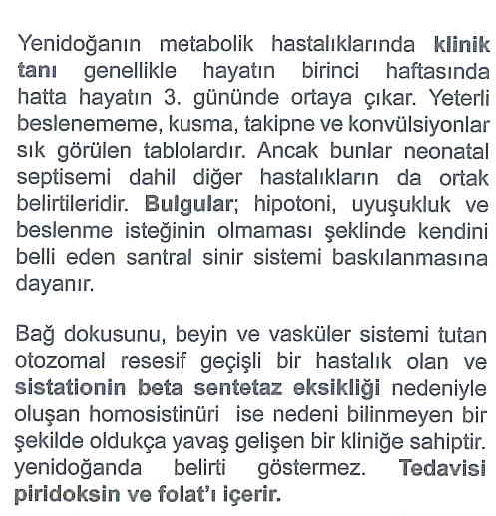 Yenidoğanın metabolik hastalıklarında klinik tanı genellikle hayatın birinci haftasında hatta hayatın 3. gününde ortaya çıkar. Yeterli beslenememe, kusma, takipne ve konvülsiyonlar sık görülen tablolardır. Ancak bunlar neonatal septisemi dahil diğer hastalıkların da ortak belirtileridir. Bulgular; hipotoni, uyuşukluk ve beslenme isteğinin olmaması şeklinde kendini belli eden santral sinir sistemi baskılanmasına dayanır.

Bağ dokusunu, beyin ve vasküler sistemi tutan otozomal resesif geçişli bir hastalık olan ve sistationin beta sentetaz eksikliği nedeniyle oluşan homosistinüri ise nedeni bilinmeyen bir şekilde oldukça yavaş gelişen bir kliniğe sahiptir. yenidoğanda belirti göstermez. Tedavisi piridoksin ve folat'ı içerir.